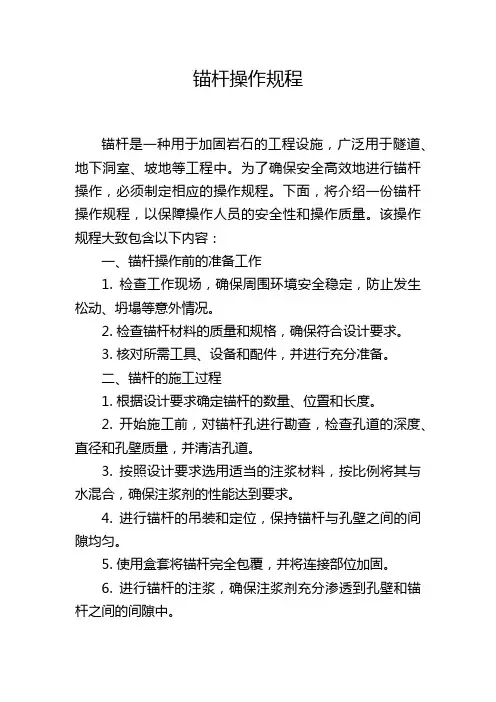 锚杆操作规程

锚杆是一种用于加固岩石的工程设施，广泛用于隧道、地下洞室、坡地等工程中。为了确保安全高效地进行锚杆操作，必须制定相应的操作规程。下面，将介绍一份锚杆操作规程，以保障操作人员的安全性和操作质量。该操作规程大致包含以下内容：

一、锚杆操作前的准备工作

1. 检查工作现场，确保周围环境安全稳定，防止发生松动、坍塌等意外情况。

2. 检查锚杆材料的质量和规格，确保符合设计要求。

3. 核对所需工具、设备和配件，并进行充分准备。

二、锚杆的施工过程

1. 根据设计要求确定锚杆的数量、位置和长度。

2. 开始施工前，对锚杆孔进行勘查，检查孔道的深度、直径和孔壁质量，并清洁孔道。

3. 按照设计要求选用适当的注浆材料，按比例将其与水混合，确保注浆剂的性能达到要求。

4. 进行锚杆的吊装和定位，保持锚杆与孔壁之间的间隙均匀。

5. 使用盒套将锚杆完全包覆，并将连接部位加固。

6. 进行锚杆的注浆，确保注浆剂充分渗透到孔壁和锚杆之间的间隙中。